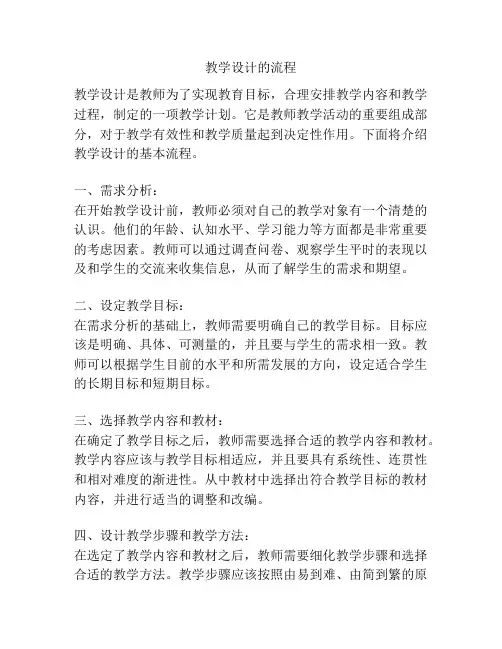 教学设计的流程

教学设计是教师为了实现教育目标，合理安排教学内容和教学过程，制定的一项教学计划。它是教师教学活动的重要组成部分，对于教学有效性和教学质量起到决定性作用。下面将介绍教学设计的基本流程。

一、需求分析：
在开始教学设计前，教师必须对自己的教学对象有一个清楚的认识。他们的年龄、认知水平、学习能力等方面都是非常重要的考虑因素。教师可以通过调查问卷、观察学生平时的表现以及和学生的交流来收集信息，从而了解学生的需求和期望。

二、设定教学目标：
在需求分析的基础上，教师需要明确自己的教学目标。目标应该是明确、具体、可测量的，并且要与学生的需求相一致。教师可以根据学生目前的水平和所需发展的方向，设定适合学生的长期目标和短期目标。

三、选择教学内容和教材：
在确定了教学目标之后，教师需要选择合适的教学内容和教材。教学内容应该与教学目标相适应，并且要具有系统性、连贯性和相对难度的渐进性。从中教材中选择出符合教学目标的教材内容，并进行适当的调整和改编。

四、设计教学步骤和教学方法：
在选定了教学内容和教材之后，教师需要细化教学步骤和选择合适的教学方法。教学步骤应该按照由易到难、由简到繁的原